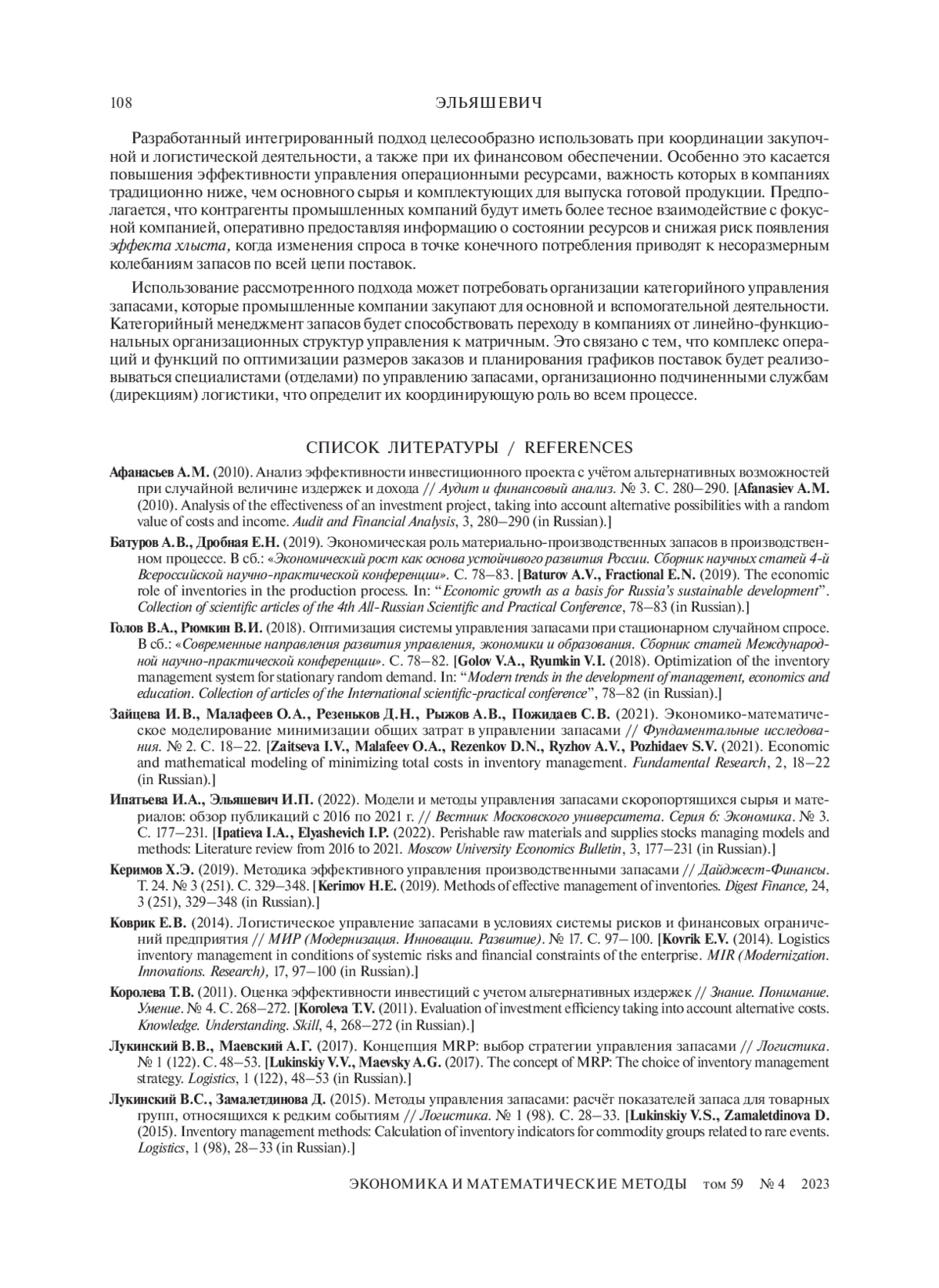 108 ЭЛЬЯШЕВИЧ

Разработанный интегрированный подход целесообразно использовать при координации закупочной и логистической деятельности, а также при их финансовом обеспечении. Особенно это касается повышения эффективности управления операционными ресурсами, важность которых в компаниях традиционно ниже, чем основного сырья и комплектующих для выпуска готовой продукции. Предполагается, что контрагенты промышленных компаний будут иметь более тесное взаимодействие с фокусной компанией, оперативно предоставляя информацию о состоянии ресурсов и снижая риск появления эффекта хлыста, когда изменения спроса в точке конечного потребления приводят к несоразмерным колебаниям запасов по всей цепи поставок.

Использование рассмотренного подхода может потребовать организации категорийного управления запасами, которые промышленные компании закупают для основной и вспомогательной деятельности. Категорийный менеджмент запасов будет способствовать переходу в компаниях от линейно-функциональных организационных структур управления к матричным. Это связано с тем, что комплекс операций и функций по оптимизации размеров заказов и планирования графиков поставок будет реализовываться специалистами (отделами) по управлению запасами, организационно подчиненными службам (дирекциям) логистики, что определит их координирующую роль во всем процессе.

СПИСОК ЛИТЕРАТУРЫ / REFERENCES

Афанасьев А.М. (2010). Анализ эффективности инвестиционного проекта с учётом альтернативных возможностей при случайной величине издержек и дохода // Аудит и финансовый анализ. № 3. С. 280–290. [Afanasiev A.M. (2010). Analysis of the effectiveness of an investment project, taking into account alternative possibilities with a random value of costs and income. Audit and Financial Analysis, 3, 280–290 (in Russian).]

Батуров А.В., Дробная Е.Н. (2019). Экономическая роль материально-производственных запасов в производственном процессе. В сб.: «Экономический рост как основа устойчивого развития России. Сборник научных статей 4-й Всероссийской научно-практической конференции». С. 78–83. [Baturov A.V., Fractional E.N. (2019). The economic role of inventories in the production process. In: “Economic growth as a basis for Russia’s sustainable development”. Collection of scientific articles of the 4th All-Russian Scientific and Practical Conference, 78–83 (in Russian).]

Голов В.А., Рюмкин В.И. (2018). Оптимизация системы управления запасами при стационарном случайном спросе. В сб.: «Современные направления развития управления, экономики и образования. Сборник статей Международной научно-практической конференции». С. 78–82. [Golov V.A., Ryumkin V.I. (2018). Optimization of the inventory management system for stationary random demand. In: “Modern trends in the development of management, economics and education. Collection of articles of the International scientific-practical conference”, 78–82 (in Russian).]

Зайцева И.В., Малафеев О.А., Резеньков Д.Н., Рыжов А.В., Пожидаев С.В. (2021). Экономико-математическое моделирование минимизации общих затрат в управлении запасами // Фундаментальные исследования. № 2. С. 18–22. [Zaitseva I.V., Malafeev O.A., Rezenkov D.N., Ryzhov A.V., Pozhidaev S.V. (2021). Economic and mathematical modeling of minimizing total costs in inventory management. Fundamental Research, 2, 18–22 (in Russian).]

Ипатьева И.А., Эльяшевич И.П. (2022). Модели и методы управления запасами скоропортящихся сырья и материалов: обзор публикаций с 2016 по 2021 г. // Вестник Московского университета. Серия 6: Экономика. № 3. С. 177–231. [Ipatieva I.A., Elyashevich I.P. (2022). Perishable raw materials and supplies stocks managing models and methods: Literature review from 2016 to 2021. Moscow University Economics Bulletin, 3, 177–231 (in Russian).]

Керимов Х.Э. (2019). Методика эффективного управления производственными запасами // Дайджест-Финансы. Т. 24. № 3 (251). С. 329–348. [Kerimov H.E. (2019). Methods of effective management of inventories. Digest Finance, 24, 3 (251), 329–348 (in Russian).]

Коврик Е.В. (2014). Логистическое управление запасами в условиях системы рисков и финансовых ограничений предприятия // МИР (Модернизация. Инновации. Развитие). № 17. С. 97–100. [Kovrik E.V. (2014). Logistics inventory management in conditions of systemic risks and financial constraints of the enterprise. MIR (Modernization. Innovations. Research), 17, 97–100 (in Russian).]

Королева Т.В. (2011). Оценка эффективности инвестиций с учетом альтернативных издержек // Знание. Понимание. Умение. № 4. С. 268–272. [Koroleva T.V. (2011). Evaluation of investment efficiency taking into account alternative costs. Knowledge. Understanding. Skill, 4, 268–272 (in Russian).]

Лукинский В.В., Маевский А.Г. (2017). Концепция MRP: выбор стратегии управления запасами // Логистика. № 1 (122). С. 48–53. [Lukinskiy V.V., Maevsky A.G. (2017). The concept of MRP: The choice of inventory management strategy. Logistics, 1 (122), 48–53 (in Russian).]

Лукинский В.С., Замалетдинова Д. (2015). Методы управления запасами: расчёт показателей запаса для товарных групп, относящихся к редким событиям // Логистика. № 1 (98). С. 28–33. [Lukinskiy V.S., Zamaletdinova D. (2015). Inventory management methods: Calculation of inventory indicators for commodity groups related to rare events. Logistics, 1 (98), 28–33 (in Russian).]

ЭКОНОМИКА И МАТЕМАТИЧЕСКИЕ МЕТОДЫ том 59 № 4 2023